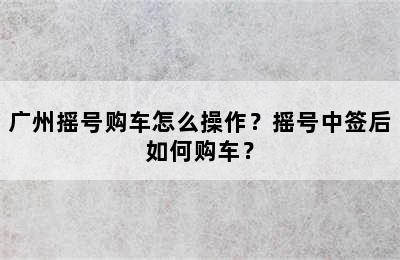 广州摇号购车怎么操作？摇号中签后如何购车？